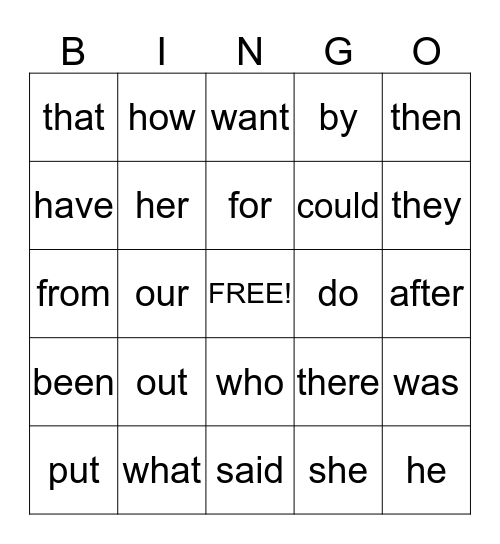 | B | I | N | G | O |
|---|---|---|---|---|
| that | how | want | by | then |
| have | her | for | could | they |
| from | our | FREE! | do | after |
| been | out | who | there | was |
| put | what | said | she | he |